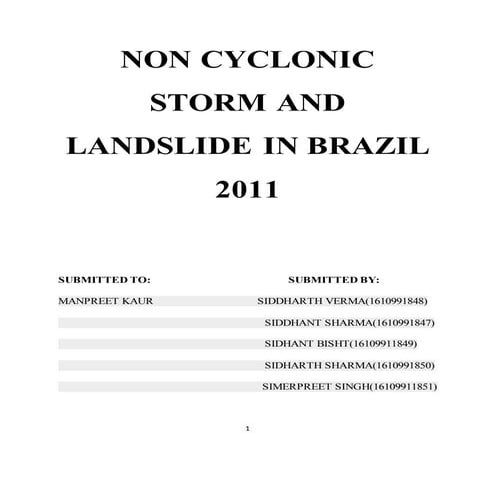 NON CYCLONIC STORM AND LANDSLIDE IN BRAZIL 2011

SUBMITTED TO:

MANPREET KAUR

SUBMITTED BY:

SIDDHARTH VERMA(1610991848)

SIDDHANT SHARMA(1610991847)

SIDHANT BISHT(16109911849)

SIDHARTH SHARMA(1610991850)

SIMERPREET SINGH(16109911851)

1